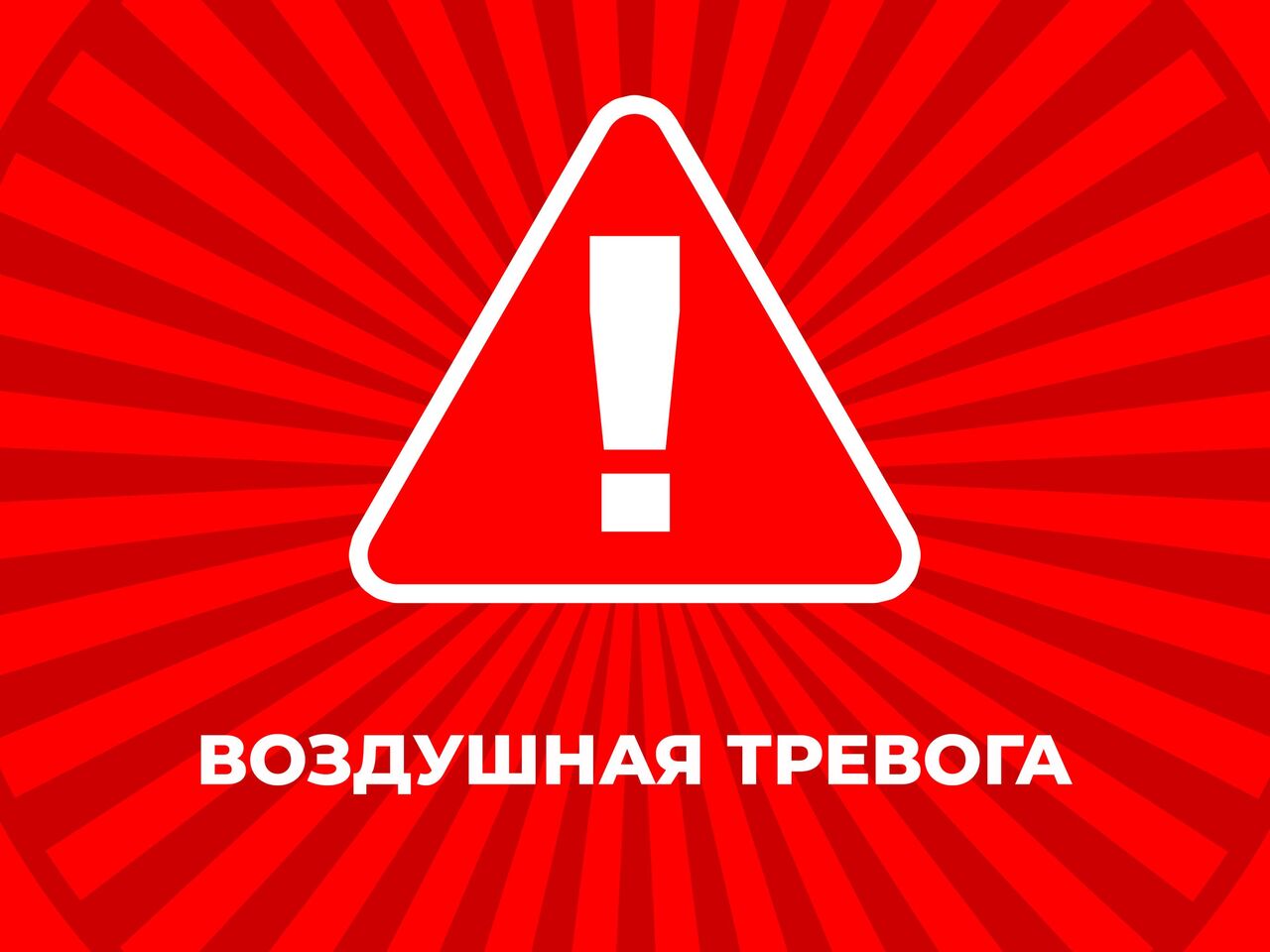 !

ВОЗДУШНАЯ ТРЕВОГА